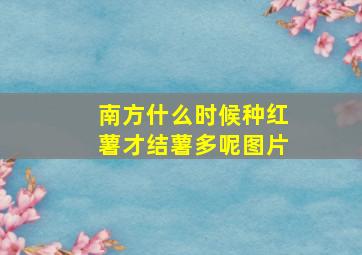 南方什么时候种红薯才结薯多呢图片